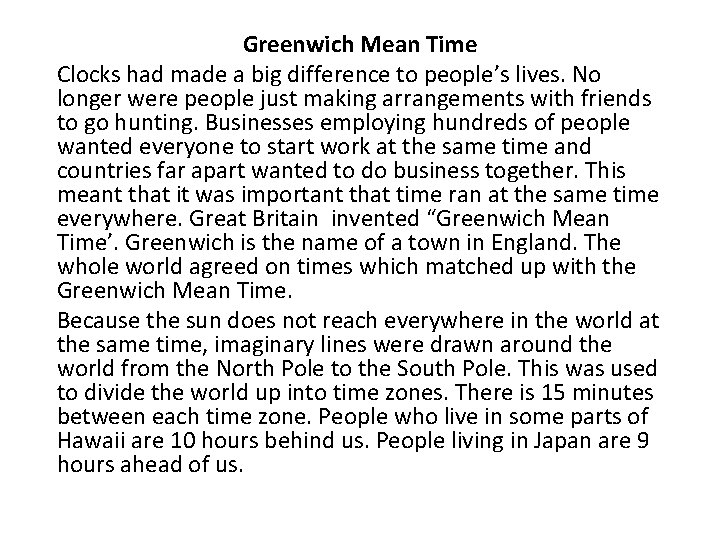 Greenwich Mean Time

Clocks had made a big difference to people's lives. No longer were people just making arrangements with friends to go hunting. Businesses employing hundreds of people wanted everyone to start work at the same time and countries far apart wanted to do business together. This meant that it was important that time ran at the same time everywhere. Great Britain invented "Greenwich Mean Time'. Greenwich is the name of a town in England. The whole world agreed on times which matched up with the Greenwich Mean Time.

Because the sun does not reach everywhere in the world at the same time, imaginary lines were drawn around the world from the North Pole to the South Pole. This was used to divide the world up into time zones. There is 15 minutes between each time zone. People who live in some parts of Hawaii are 10 hours behind us. People living in Japan are 9 hours ahead of us.